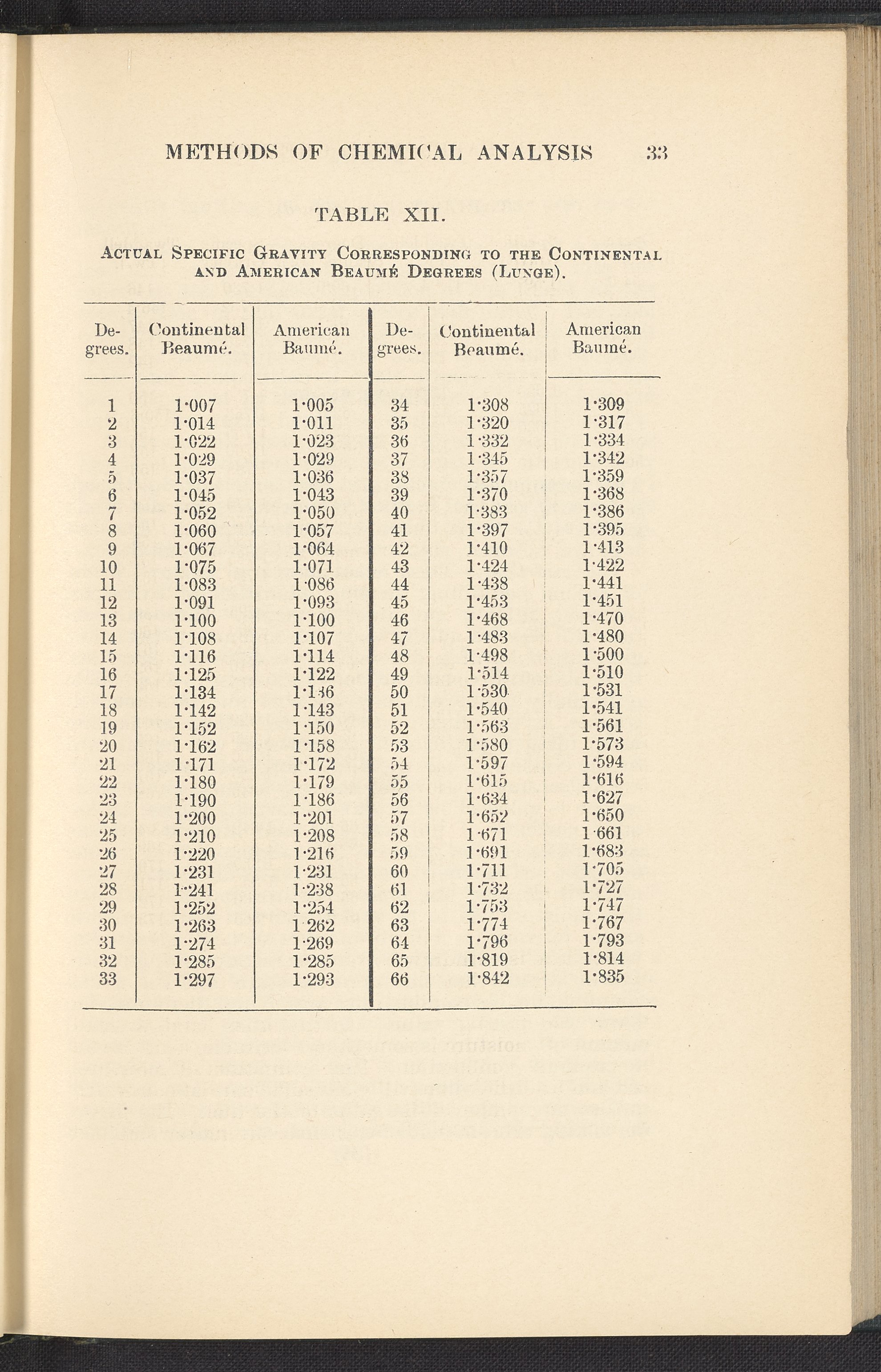 METHODS OF CHEMICAL ANALYSIS 33

TABLE XII.

ACTUAL SPECIFIC GRAVITY CORRESPONDING TO THE CONTINENTAL AND AMERICAN BEAUMÉ DEGREES (LUNGE).

| Degrees. | Continental Beaumé. | American Baumé. | Degrees. | Continental Beaumé. | American Baumé. |
|---|---|---|---|---|---|
| 1 | 1·007 | 1·005 | 34 | 1·308 | 1·309 |
| 2 | 1·014 | 1·011 | 35 | 1·320 | 1·317 |
| 3 | 1·022 | 1·023 | 36 | 1·332 | 1·334 |
| 4 | 1·029 | 1·029 | 37 | 1·345 | 1·342 |
| 5 | 1·037 | 1·036 | 38 | 1·357 | 1·359 |
| 6 | 1·045 | 1·043 | 39 | 1·370 | 1·368 |
| 7 | 1·052 | 1·050 | 40 | 1·383 | 1·386 |
| 8 | 1·060 | 1·057 | 41 | 1·397 | 1·395 |
| 9 | 1·067 | 1·064 | 42 | 1·410 | 1·413 |
| 10 | 1·075 | 1·071 | 43 | 1·424 | 1·422 |
| 11 | 1·083 | 1·086 | 44 | 1·438 | 1·441 |
| 12 | 1·091 | 1·093 | 45 | 1·453 | 1·451 |
| 13 | 1·100 | 1·100 | 46 | 1·468 | 1·470 |
| 14 | 1·108 | 1·107 | 47 | 1·483 | 1·480 |
| 15 | 1·116 | 1·114 | 48 | 1·498 | 1·500 |
| 16 | 1·125 | 1·122 | 49 | 1·514 | 1·510 |
| 17 | 1·134 | 1·136 | 50 | 1·530 | 1·531 |
| 18 | 1·142 | 1·143 | 51 | 1·540 | 1·541 |
| 19 | 1·152 | 1·150 | 52 | 1·563 | 1·561 |
| 20 | 1·162 | 1·158 | 53 | 1·580 | 1·573 |
| 21 | 1·171 | 1·172 | 54 | 1·597 | 1·594 |
| 22 | 1·180 | 1·179 | 55 | 1·615 | 1·616 |
| 23 | 1·190 | 1·186 | 56 | 1·634 | 1·627 |
| 24 | 1·200 | 1·201 | 57 | 1·652 | 1·650 |
| 25 | 1·210 | 1·208 | 58 | 1·671 | 1·661 |
| 26 | 1·220 | 1·216 | 59 | 1·691 | 1·683 |
| 27 | 1·231 | 1·231 | 60 | 1·711 | 1·705 |
| 28 | 1·241 | 1·238 | 61 | 1·732 | 1·727 |
| 29 | 1·252 | 1·254 | 62 | 1·753 | 1·747 |
| 30 | 1·263 | 1·262 | 63 | 1·774 | 1·767 |
| 31 | 1·274 | 1·269 | 64 | 1·796 | 1·793 |
| 32 | 1·285 | 1·285 | 65 | 1·819 | 1·814 |
| 33 | 1·297 | 1·293 | 66 | 1·842 | 1·835 |